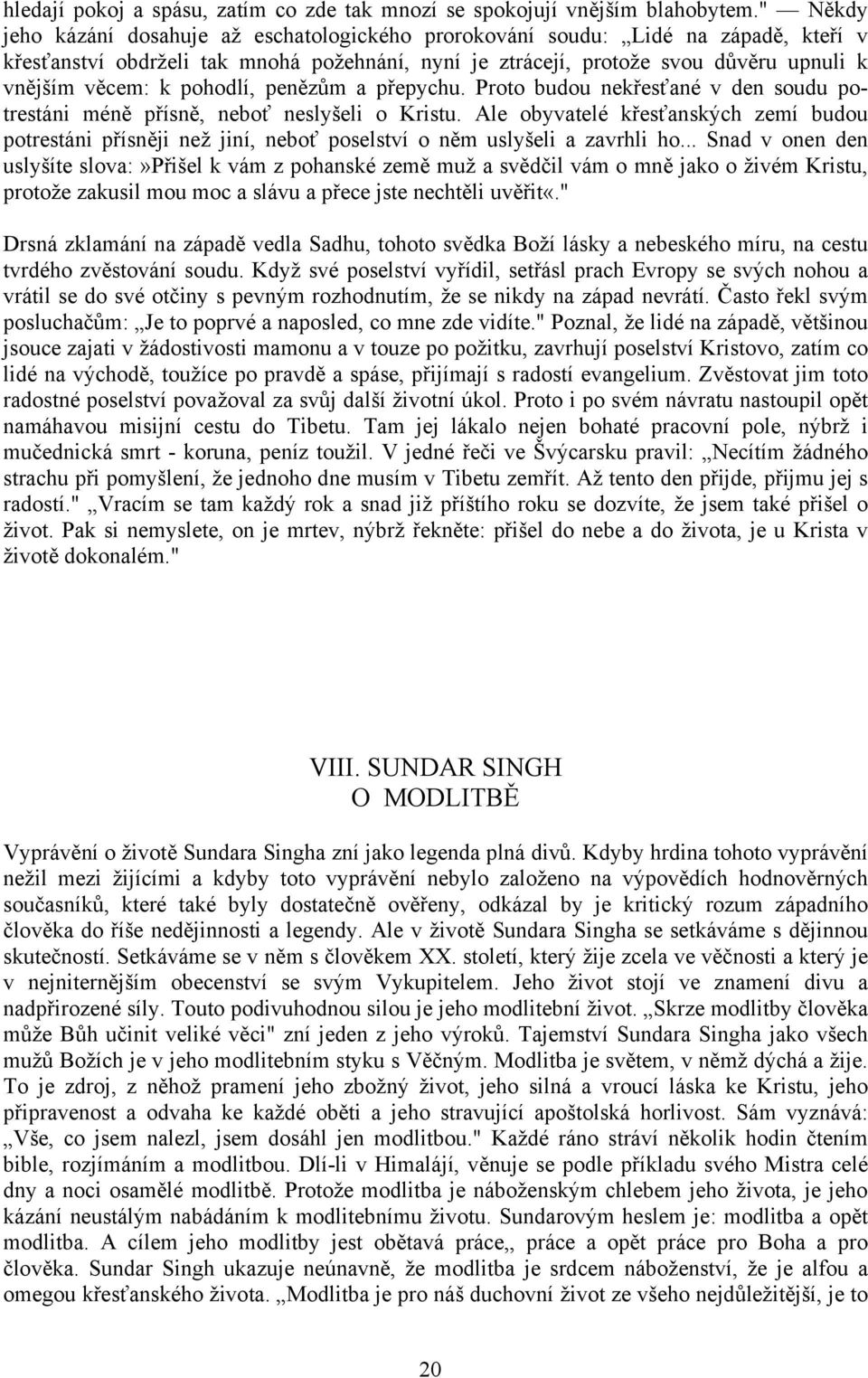 hledají pokoj a spásu, zatím co zde tak mnozí se spokojují vnějším blahobytem." — Někdy jeho kázání dosahuje až eschatologického prorokování soudu: „Lidé na západě, kteří v křesťanství obdrželi tak mnohá požehnání, nyní je ztrácejí, protože svou důvěru upnuli k vnějším věcem: k pohodlí, penězům a přepychu. Proto budou nekřesťané v den soudu potrestáni méně přísně, neboť neslyšeli o Kristu. Ale obyvatelé křesťanských zemí budou potrestáni přísněji než jiní, neboť poselství o něm uslyšeli a zavrhli ho... Snad v onen den uslyšíte slova:»Přišel k vám z pohanské země muž a svědčil vám o mně jako o živém Kristu, protože zakusil mou moc a slávu a přece jste nechtěli uvěřit«."

Drsná zklamání na západě vedla Sadhu, tohoto svědka Boží lásky a nebeského míru, na cestu tvrdého zvěstování soudu. Když své poselství vyřídil, setřásl prach Evropy se svých nohou a vrátil se do své otčiny s pevným rozhodnutím, že se nikdy na západ nevrátí. Často řekl svým posluchačům: „Je to poprvé a naposled, co mne zde vidíte." Poznal, že lidé na západě, většinou jsouce zajati v žádostivosti mamonu a v touze po požitku, zavrhují poselství Kristovo, zatím co lidé na východě, toužíce po pravdě a spáse, přijímají s radostí evangelium. Zvěstovat jim toto radostné poselství považoval za svůj další životní úkol. Proto i po svém návratu nastoupil opět namáhavou misijní cestu do Tibetu. Tam jej lákalo nejen bohaté pracovní pole, nýbrž i mučednická smrt - koruna, peníz toužil. V jedné řeči ve Švýcarsku pravil: „Necítím žádného strachu při pomyšlení, že jednoho dne musím v Tibetu zemřít. Až tento den přijde, přijmu jej s radostí." „Vracím se tam každý rok a snad již příštího roku se dozvíte, že jsem také přišel o život. Pak si nemyslete, on je mrtev, nýbrž řekněte: přišel do nebe a do života, je u Krista v životě dokonalém."

VIII. SUNDAR SINGH
O MODLITBĚ

Vyprávění o životě Sundara Singha zní jako legenda plná divů. Kdyby hrdina tohoto vyprávění nežil mezi žijícími a kdyby toto vyprávění nebylo založeno na výpovědích hodnověrných současníků, které také byly dostatečně ověřeny, odkázal by je kritický rozum západního člověka do říše nedějinnosti a legendy. Ale v životě Sundara Singha se setkáváme s dějinnou skutečností. Setkáváme se v něm s člověkem XX. století, který žije zcela ve věčnosti a který je v nejniternějším obecenství se svým Vykupitelem. Jeho život stojí ve znamení divu a nadpřirozené síly. Touto podivuhodnou silou je jeho modlitební život. „Skrze modlitby člověka může Bůh učinit veliké věci" zní jeden z jeho výroků. Tajemství Sundara Singha jako všech mužů Božích je v jeho modlitebním styku s Věčným. Modlitba je světem, v němž dýchá a žije. To je zdroj, z něhož pramení jeho zbožný život, jeho silná a vroucí láska ke Kristu, jeho připravenost a odvaha ke každé oběti a jeho stravující apoštolská horlivost. Sám vyznává: „Vše, co jsem nalezl, jsem dosáhl jen modlitbou." Každé ráno stráví několik hodin čtením bible, rozjímáním a modlitbou. Dlí-li v Himalájí, věnuje se podle příkladu svého Mistra celé dny a noci osamělé modlitbě. Protože modlitba je náboženským chlebem jeho života, je jeho kázání neustálým nabádáním k modlitebnímu životu. Sundarovým heslem je: modlitba a opět modlitba. A cílem jeho modlitby jest obětavá práce„ práce a opět práce pro Boha a pro člověka. Sundar Singh ukazuje neúnavně, že modlitba je srdcem náboženství, že je alfou a omegou křesťanského života. „Modlitba je pro náš duchovní život ze všeho nejdůležitější, je to

20